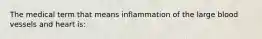 The medical term that means inflammation of the large blood vessels and heart is: